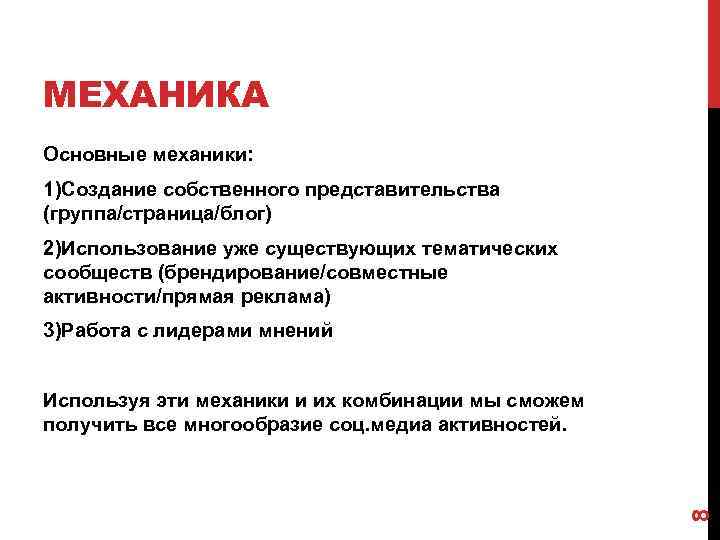 МЕХАНИКА

Основные механики:

1)Создание собственного представительства (группа/страница/блог)

2)Использование уже существующих тематических сообществ (брендирование/совместные активности/прямая реклама)

3)Работа с лидерами мнений

Используя эти механики и их комбинации мы сможем получить все многообразие соц.медиа активностей.

8